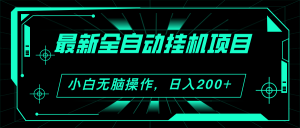 最新全自动挂机项目

小白无脑操作，日入200+